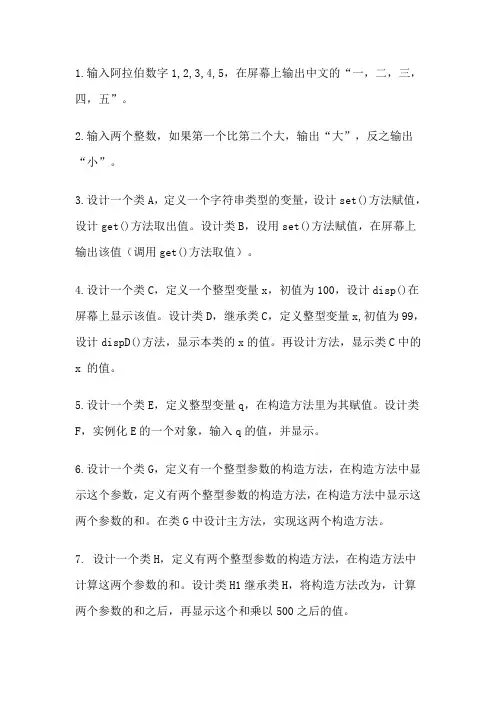 1.输入阿拉伯数字 1,2,3,4,5，在屏幕上输出中文的“一，二，三，四，五”。

2.输入两个整数，如果第一个比第二个大，输出“大”，反之输出“小”。

3.设计一个类 A，定义一个字符串类型的变量，设计 set()方法赋值，设计 get()方法取出值。设计类 B，设用 set()方法赋值，在屏幕上输出该值（调用 get()方法取值）。

4.设计一个类 C，定义一个整型变量 x，初值为 100，设计 disp()在屏幕上显示该值。设计类 D，继承类 C，定义整型变量 x,初值为 99，设计 dispD()方法，显示本类的 x 的值。再设计方法，显示类 C 中的 x 的值。

5.设计一个类 E，定义整型变量 q，在构造方法里为其赋值。设计类 F，实例化 E 的一个对象，输入 q 的值，并显示。

6.设计一个类 G，定义有一个整型参数的构造方法，在构造方法中显示这个参数，定义有两个整型参数的构造方法，在构造方法中显示这两个参数的和。在类 G 中设计主方法，实现这两个构造方法。

7. 设计一个类 H，定义有两个整型参数的构造方法，在构造方法中计算这两个参数的和。设计类 H1 继承类 H，将构造方法改为，计算两个参数的和之后，再显示这个和乘以 500 之后的值。